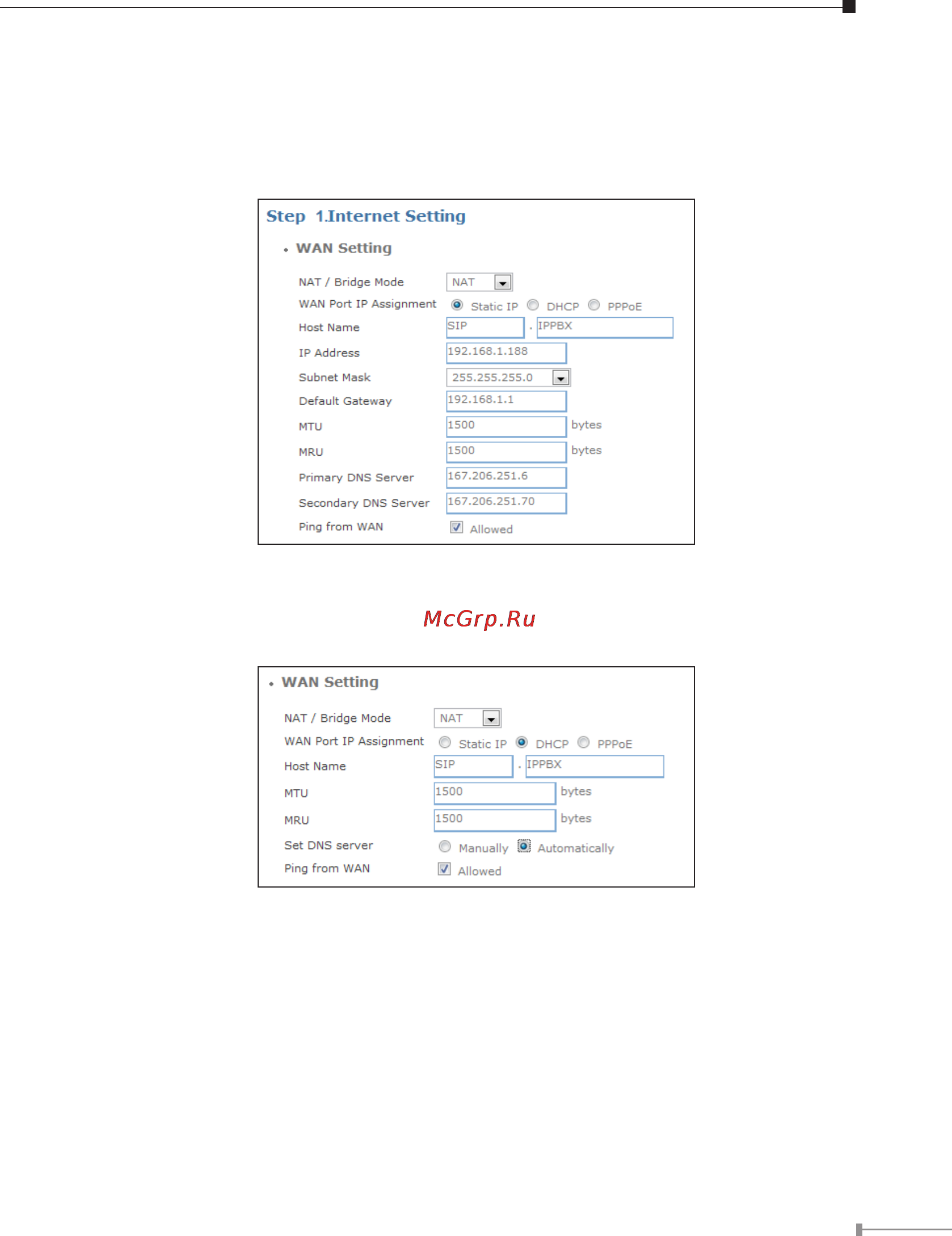 Step 1.Internet Setting

• WAN Setting

NAT / Bridge Mode NAT

WAN Port IP Assignment Static IP DHCP PPPoE

Host Name SIP . IPPBX

IP Address 192.168.1.188

Subnet Mask 255.255.255.0

Default Gateway 192.168.1.1

MTU 1500 bytes

MRU 1500 bytes

Primary DNS Server 167.206.251.6

Secondary DNS Server 167.206.251.70

Ping from WAN Allowed

McGrp.Ru

• WAN Setting

NAT / Bridge Mode NAT

WAN Port IP Assignment Static IP DHCP PPPoE

Host Name SIP . IPPBX

MTU 1500 bytes

MRU 1500 bytes

Set DNS server Manually Automatically

Ping from WAN Allowed